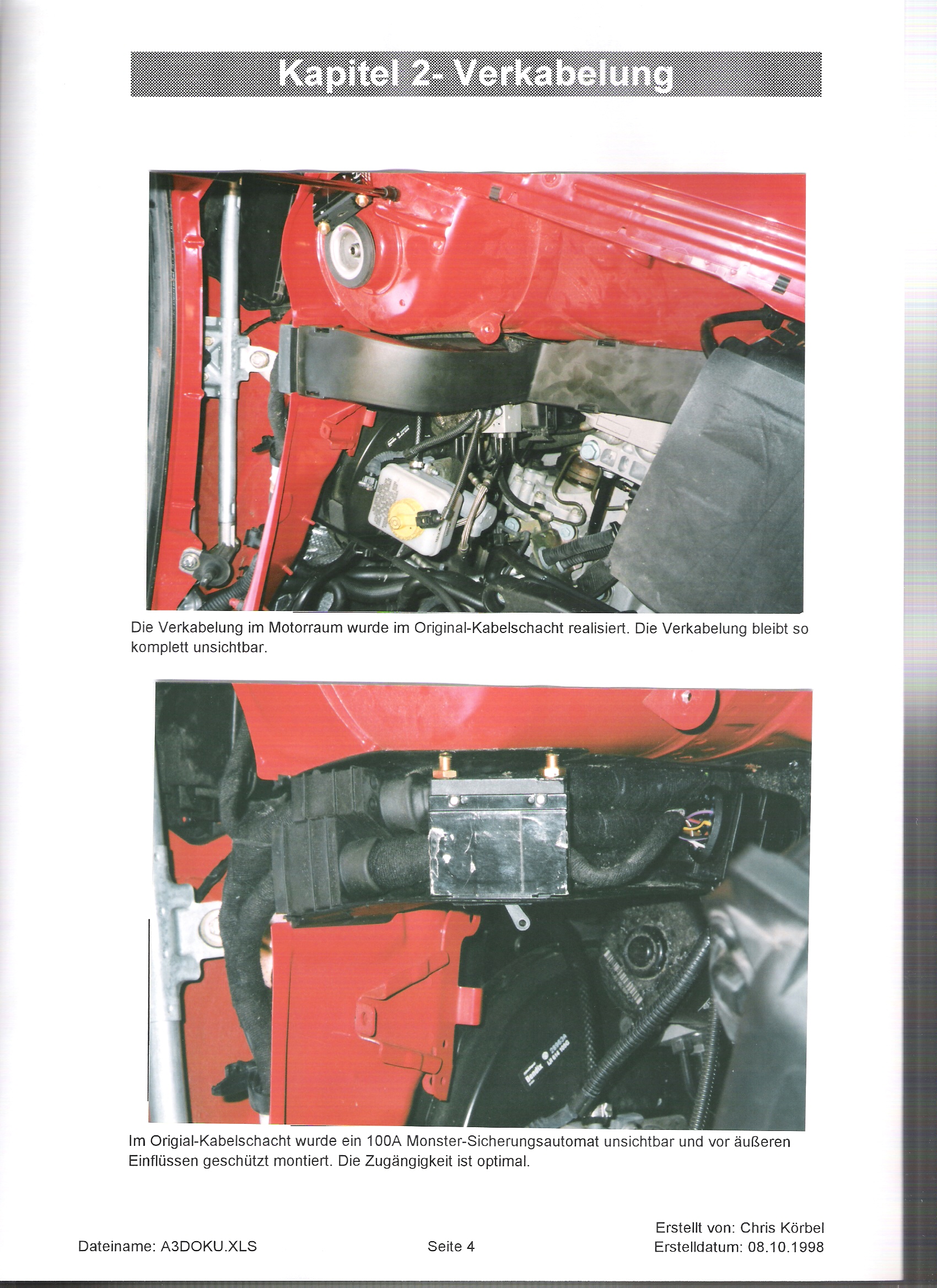 Kapitel 2- Verkabelung

Die Verkabelung im Motorraum wurde im Original-Kabelschacht realisiert. Die Verkabelung bleibt so komplett unsichtbar.

Im Origial-Kabelschacht wurde ein 100A Monster-Sicherungsautomat unsichtbar und vor äußeren Einflüssen geschützt montiert. Die Zugängigkeit ist optimal.

Dateiname: A3DOKU.XLS

Seite 4

Erstellt von: Chris Körbel
Erstelldatum: 08.10.1998